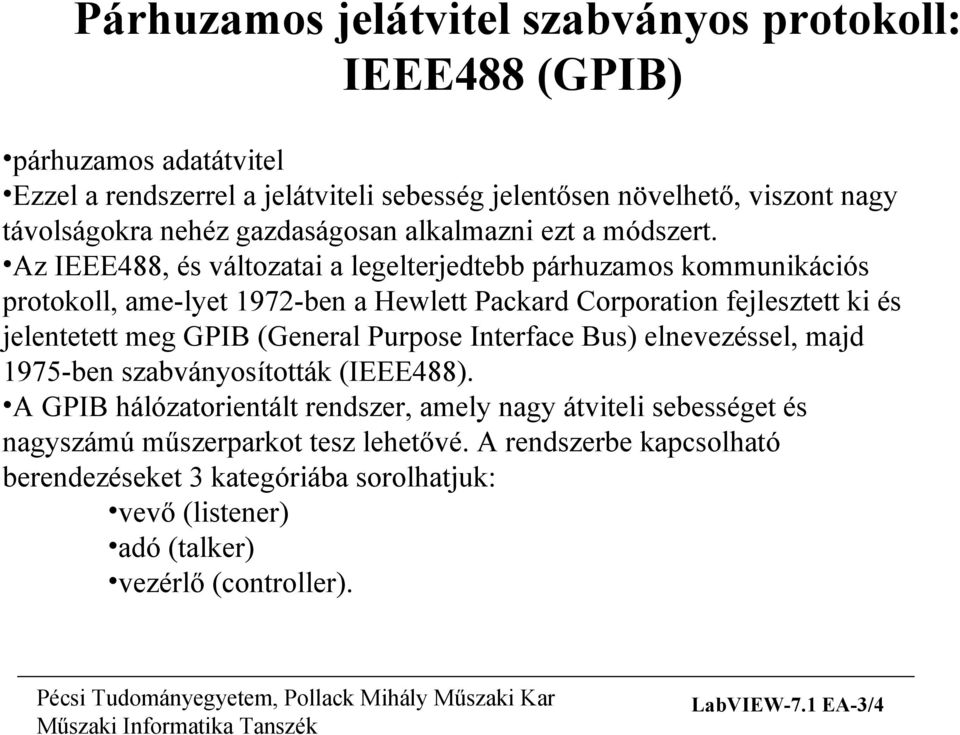 Párhuzamos jelátvitel szabványos protokoll: IEEE488 (GPIB)

•párhuzamos adatátvitel

•Ezzel a rendszerrel a jelátviteli sebesség jelentősen növelhető, viszont nagy távolságokra nehéz gazdaságosan alkalmazni ezt a módszert.

•Az IEEE488, és változatai a legelterjedtebb párhuzamos kommunikációs protokoll, ame-lyet 1972-ben a Hewlett Packard Corporation fejlesztett ki és jelentetett meg GPIB (General Purpose Interface Bus) elnevezéssel, majd 1975-ben szabványosították (IEEE488).

•A GPIB hálózatorientált rendszer, amely nagy átviteli sebességet és nagyszámú műszerparkot tesz lehetővé. A rendszerbe kapcsolható berendezéseket 3 kategóriába sorolhatjuk:

•vevő (listener)

•adó (talker)

•vezérlő (controller).

Pécsi Tudományegyetem, Pollack Mihály Műszaki Kar
Műszaki Informatika Tanszék

LabVIEW-7.1 EA-3/4